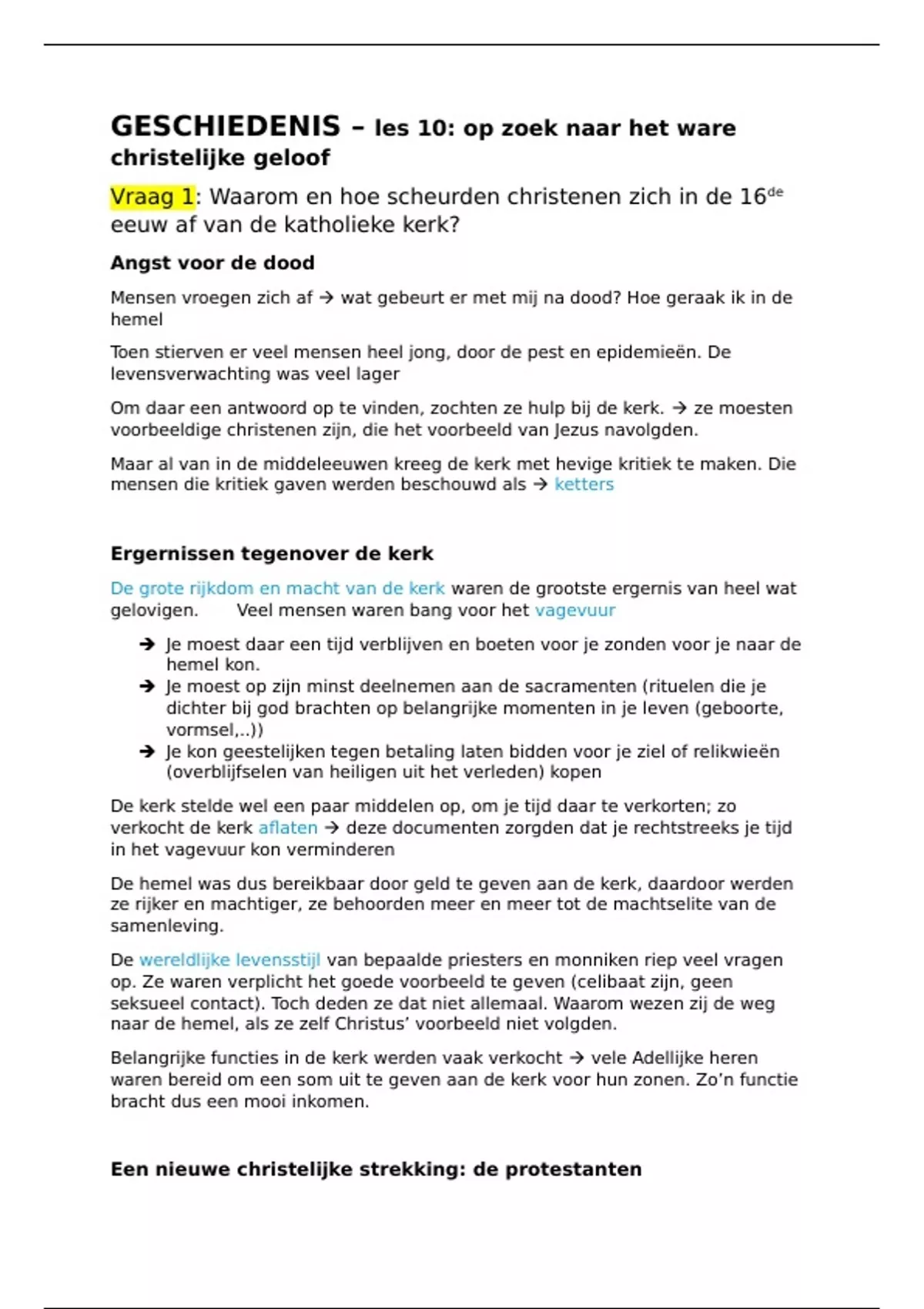 GESCHIEDENIS – les 10: op zoek naar het ware christelijke geloof

Vraag 1: Waarom en hoe scheurden christenen zich in de 16$^{de}$ eeuw af van de katholieke kerk?

Angst voor de dood

Mensen vroegen zich af → wat gebeurt er met mij na dood? Hoe geraak ik in de hemel

Toen stierven er veel mensen heel jong, door de pest en epidemieën. De levensverwachting was veel lager

Om daar een antwoord op te vinden, zochten ze hulp bij de kerk. → ze moesten voorbeeldige christenen zijn, die het voorbeeld van Jezus navolgden.

Maar al van in de middeleeuwen kreeg de kerk met hevige kritiek te maken. Die mensen die kritiek gaven werden beschouwd als → ketters

Ergernissen tegenover de kerk

De grote rijkdom en macht van de kerk waren de grootste ergernis van heel wat gelovigen. Veel mensen waren bang voor het vagevuur

→ Je moest daar een tijd verblijven en boeten voor je zonden voor je naar de hemel kon.
→ Je moest op zijn minst deelnemen aan de sacramenten (rituelen die je dichter bij god brachten op belangrijke momenten in je leven (geboorte, vormsel,..))
→ Je kon geestelijken tegen betaling laten bidden voor je ziel of relikwieën (overblijfselen van heiligen uit het verleden) kopen

De kerk stelde wel een paar middelen op, om je tijd daar te verkorten; zo verkocht de kerk aflaten → deze documenten zorgden dat je rechtstreeks je tijd in het vagevuur kon verminderen

De hemel was dus bereikbaar door geld te geven aan de kerk, daardoor werden ze rijker en machtiger, ze behoorden meer en meer tot de machtselite van de samenleving.

De wereldlijke levensstijl van bepaalde priesters en monniken riep veel vragen op. Ze waren verplicht het goede voorbeeld te geven (celibaat zijn, geen seksueel contact). Toch deden ze dat niet allemaal. Waarom wezen zij de weg naar de hemel, als ze zelf Christus' voorbeeld niet volgden.

Belangrijke functies in de kerk werden vaak verkocht → vele Adellijke heren waren bereid om een som uit te geven aan de kerk voor hun zonen. Zo'n functie bracht dus een mooi inkomen.

Een nieuwe christelijke strekking: de protestanten